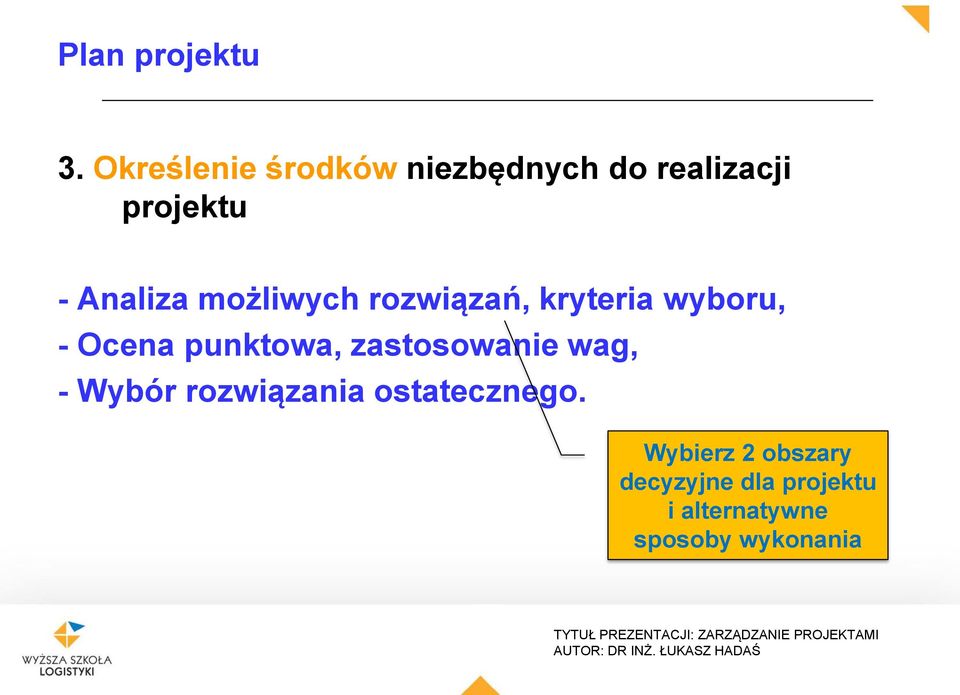 Plan projektu

3. Określenie środków niezbędnych do realizacji projektu

- Analiza możliwych rozwiązań, kryteria wyboru,
- Ocena punktowa, zastosowanie wag,
- Wybór rozwiązania ostatecznego.

Wybierz 2 obszary decyzyjne dla projektu i alternatywne sposoby wykonania

WYŻSZA SZKOŁA LOGISTYKI

TYTUŁ PREZENTACJI: ZARZĄDZANIE PROJEKTAMI
AUTOR: DR INŻ. ŁUKASZ HADAŚ